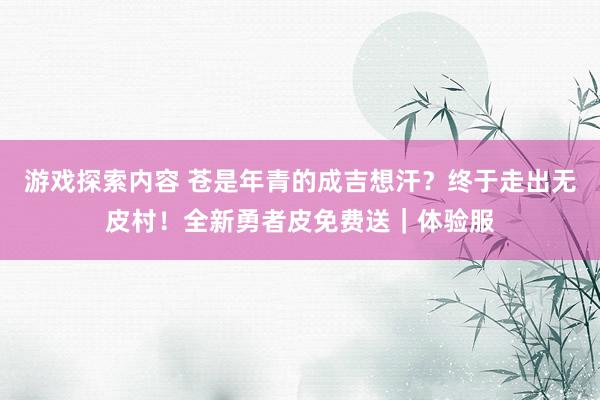 游戏探索内容 苍是年青的成吉想汗？终于走出无皮村！全新勇者皮免费送｜体验服